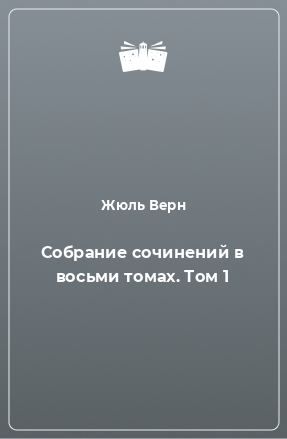 Жюль Верн

Собрание сочинений в восьми томах. Том 1